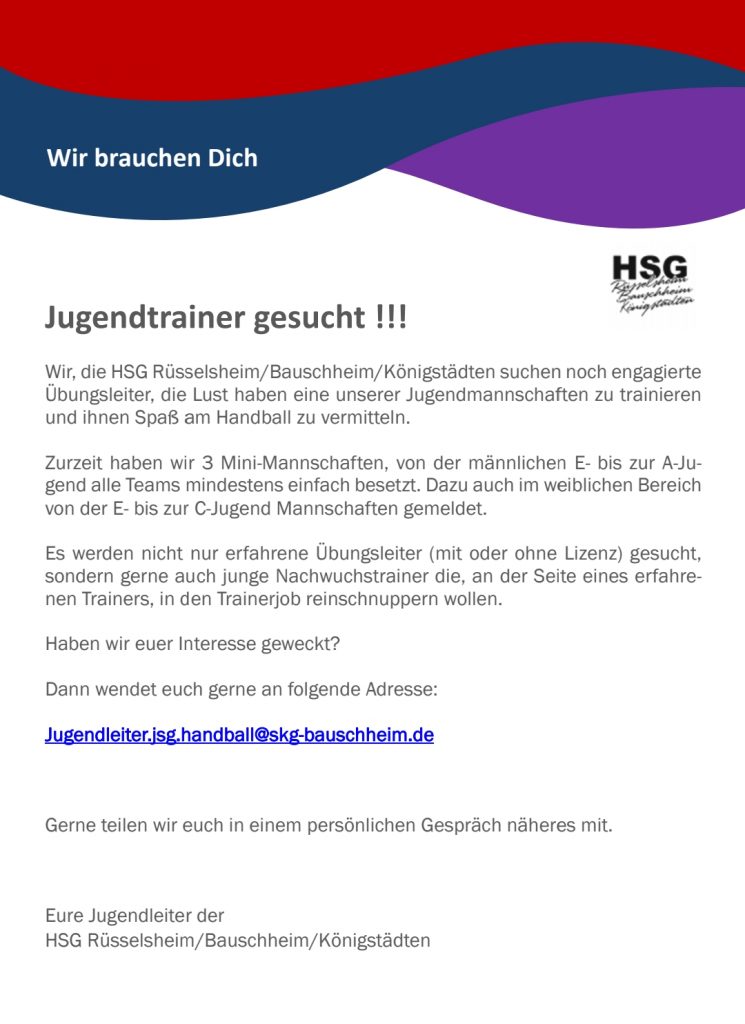 Wir brauchen Dich

HSG
Rüsselsheim
Bauschheim
Königstädten

Jugendtrainer gesucht !!!

Wir, die HSG Rüsselsheim/Bauschheim/Königstädten suchen noch engagierte Übungsleiter, die Lust haben eine unserer Jugendmannschaften zu trainieren und ihnen Spaß am Handball zu vermitteln.

Zurzeit haben wir 3 Mini-Mannschaften, von der männlichen E- bis zur A-Jugend alle Teams mindestens einfach besetzt. Dazu auch im weiblichen Bereich von der E- bis zur C-Jugend Mannschaften gemeldet.

Es werden nicht nur erfahrene Übungsleiter (mit oder ohne Lizenz) gesucht, sondern gerne auch junge Nachwuchstrainer die, an der Seite eines erfahrenen Trainers, in den Trainerjob reinschnuppern wollen.

Haben wir euer Interesse geweckt?

Dann wendet euch gerne an folgende Adresse:

Jugendleiter.jsg.handball@skg-bauschheim.de

Gerne teilen wir euch in einem persönlichen Gespräch näheres mit.

Eure Jugendleiter der
HSG Rüsselsheim/Bauschheim/Königstädten